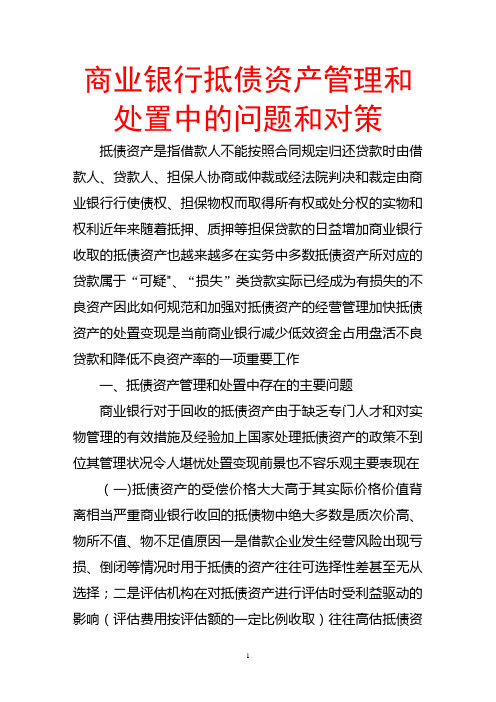 商业银行抵债资产管理和处置中的问题和对策

抵债资产是指借款人不能按照合同规定归还贷款时由借款人、贷款人、担保人协商或仲裁或经法院判决和裁定由商业银行行使债权、担保物权而取得所有权或处分权的实物和权利近年来随着抵押、质押等担保贷款的日益增加商业银行收取的抵债资产也越来越多在实务中多数抵债资产所对应的贷款属于“可疑"、“损失”类贷款实际已经成为有损失的不良资产因此如何规范和加强对抵债资产的经营管理加快抵债资产的处置变现是当前商业银行减少低效资金占用盘活不良贷款和降低不良资产率的一项重要工作

一、抵债资产管理和处置中存在的主要问题

商业银行对于回收的抵债资产由于缺乏专门人才和对实物管理的有效措施及经验加上国家处理抵债资产的政策不到位其管理状况令人堪忧处置变现前景也不容乐观主要表现在

（一)抵债资产的受偿价格大大高于其实际价格价值背离相当严重商业银行收回的抵债物中绝大多数是质次价高、物所不值、物不足值原因一是借款企业发生经营风险出现亏损、倒闭等情况时用于抵债的资产往往可选择性差甚至无从选择；二是评估机构在对抵债资产进行评估时受利益驱动的影响（评估费用按评估额的一定比例收取）往往高估抵债资

1